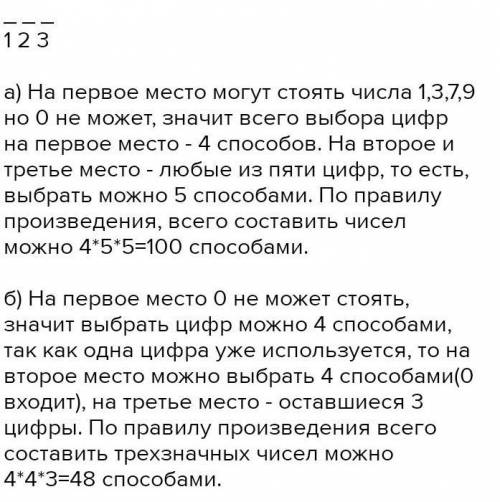 _ _ _
1 2 3

а) На первое место могут стоять числа 1,3,7,9 но 0 не может, значит всего выбора цифр на первое место - 4 способов. На второе и третье место - любые из пяти цифр, то есть, выбрать можно 5 способами. По правилу произведения, всего составить чисел можно 4*5*5=100 способами.

б) На первое место 0 не может стоять, значит выбрать цифр можно 4 способами, так как одна цифра уже используется, то на второе место можно выбрать 4 способами(0 входит), на третье место - оставшиеся 3 цифры. По правилу произведения всего составить трехзначных чисел можно 4*4*3=48 способами.